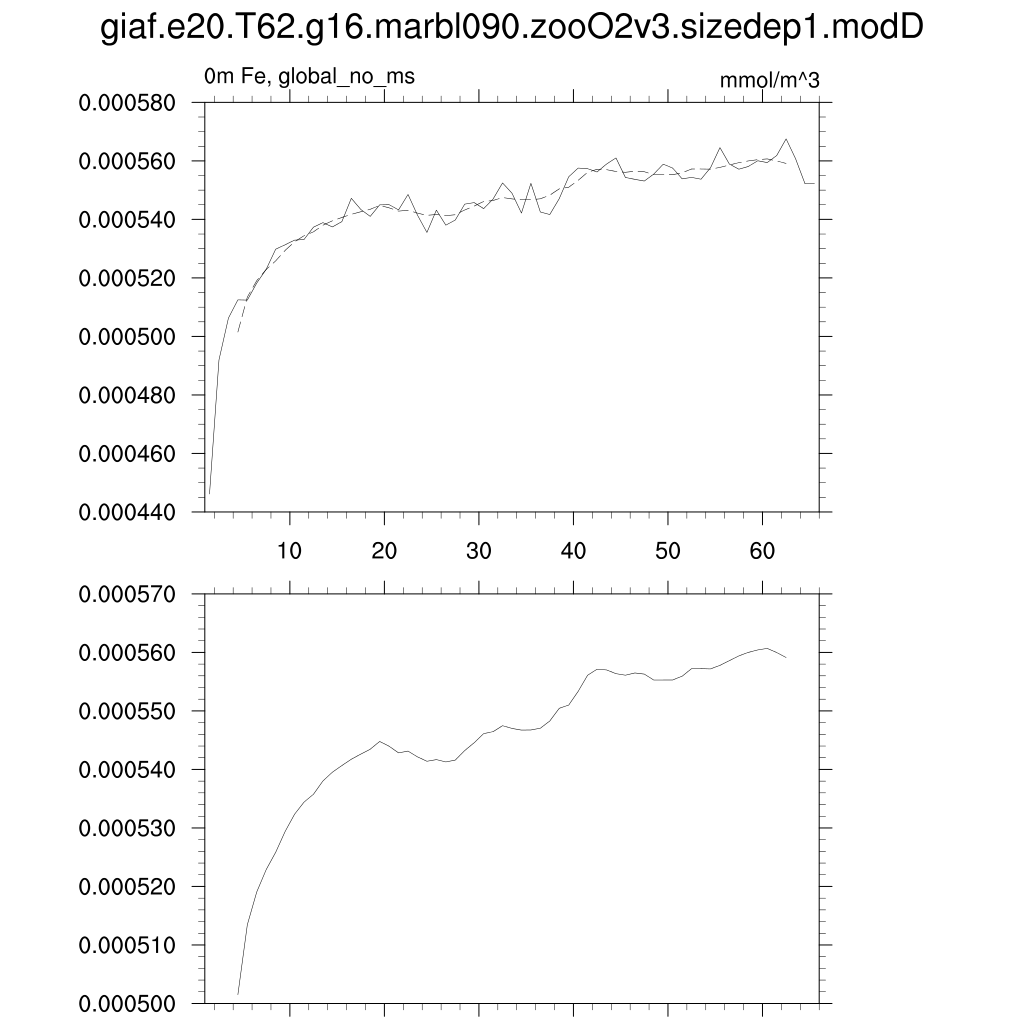 giaf.e20.T62.g16.marbl090.zooO2v3.sizedep1.modD

0m Fe, global_no_ms

mmol/m^3

0.000580
0.000560
0.000540
0.000520
0.000500
0.000480
0.000460
0.000440

10
20
30
40
50
60

0.000570
0.000560
0.000550
0.000540
0.000530
0.000520
0.000510
0.000500